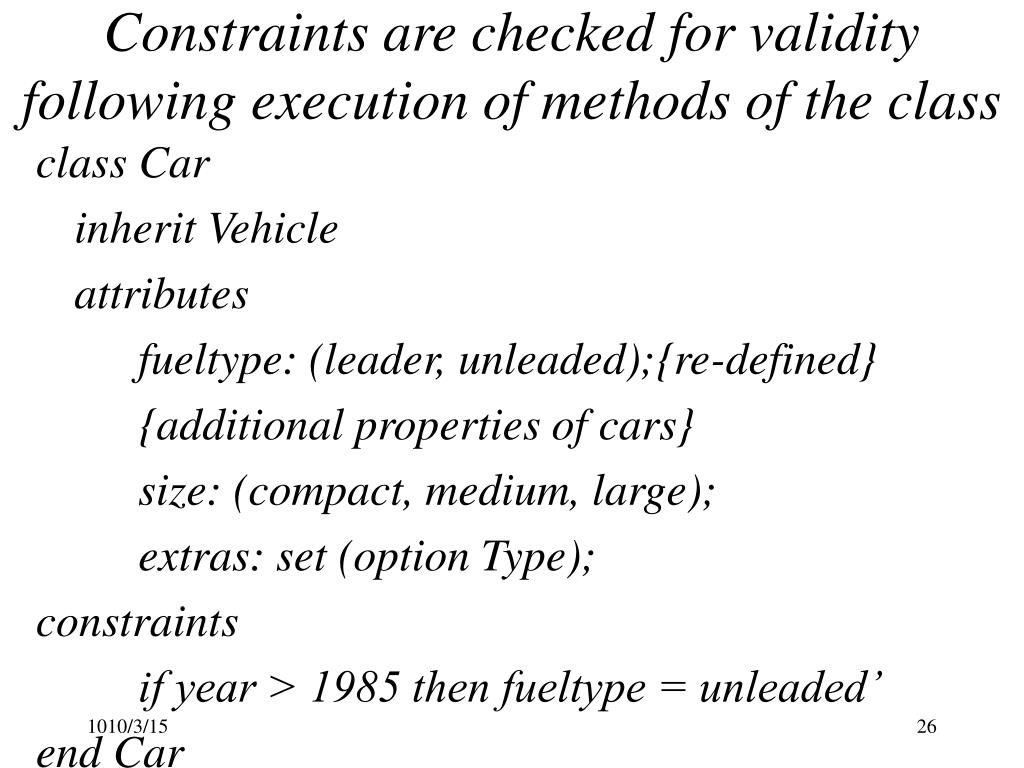 Constraints are checked for validity following execution of methods of the class

class Car

inherit Vehicle

attributes

fueltype: (leader, unleaded);{re-defined}

{additional properties of cars}

size: (compact, medium, large);

extras: set (option Type);

constraints

if year > 1985 then fueltype = unleaded’

end Car

1010/3/15

26